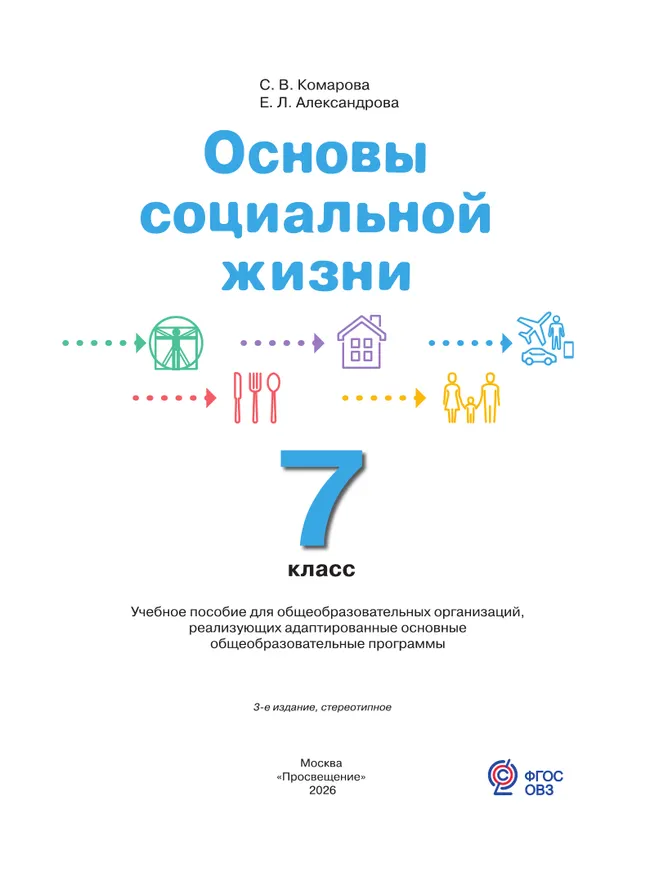 С. В. Комарова
Е. Л. Александрова

Основы социальной жизни

7
класс

Учебное пособие для общеобразовательных организаций, реализующих адаптированные основные общеобразовательные программы

3-е издание, стереотипное

Москва
«Просвещение»
2026

ФГОС
ОВЗ